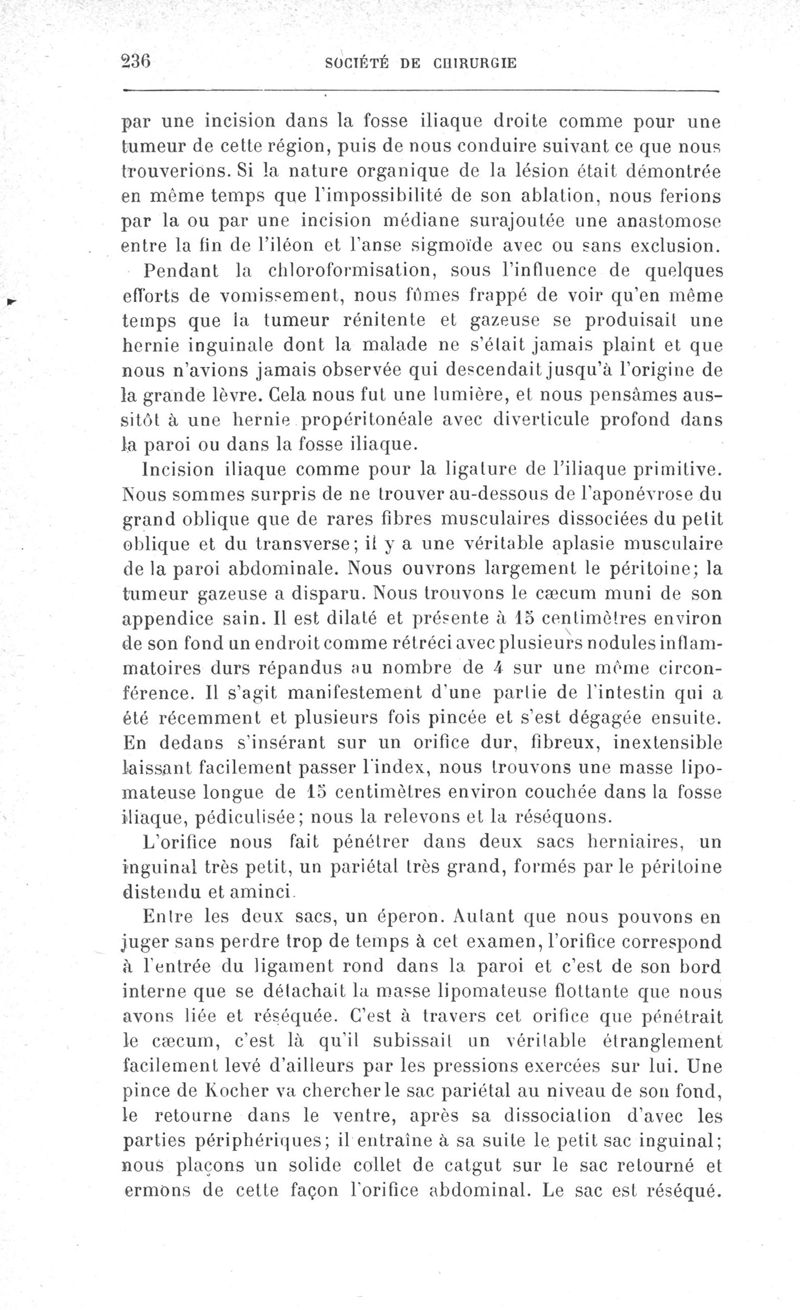 236 SOCIÉTÉ DE CHIRURGIE

par une incision dans la fosse iliaque droite comme pour une tumeur de cette région, puis de nous conduire suivant ce que nous trouverions. Si la nature organique de la lésion était démontrée en même temps que l'impossibilité de son ablation, nous ferions par la ou par une incision médiane surajoutée une anastomose entre la fin de l'iléon et l'anse sigmoïde avec ou sans exclusion.

Pendant la chloroformisation, sous l'influence de quelques efforts de vomissement, nous fûmes frappé de voir qu'en même temps que la tumeur rénitente et gazeuse se produisait une hernie inguinale dont la malade ne s'était jamais plaint et que nous n'avions jamais observée qui descendait jusqu'à l'origine de la grande lèvre. Cela nous fut une lumière, et nous pensâmes aussitôt à une hernie propéritonéale avec diverticule profond dans la paroi ou dans la fosse iliaque.

Incision iliaque comme pour la ligature de l'iliaque primitive. Nous sommes surpris de ne trouver au-dessous de l'aponévrose du grand oblique que de rares fibres musculaires dissociées du petit oblique et du transverse; il y a une véritable aplasie musculaire de la paroi abdominale. Nous ouvrons largement le péritoine; la tumeur gazeuse a disparu. Nous trouvons le cæcum muni de son appendice sain. Il est dilaté et présente à 15 centimètres environ de son fond un endroit comme rétréci avec plusieurs nodules inflammatoires durs répandus au nombre de 4 sur une même circonférence. Il s'agit manifestement d'une partie de l'intestin qui a été récemment et plusieurs fois pincée et s'est dégagée ensuite. En dedans s'insérant sur un orifice dur, fibreux, inextensible laissant facilement passer l'index, nous trouvons une masse lipomateuse longue de 15 centimètres environ couchée dans la fosse iliaque, pédiculisée; nous la relevons et la réséquons.

L'orifice nous fait pénétrer dans deux sacs herniaires, un inguinal très petit, un pariétal très grand, formés par le péritoine distendu et aminci.

Entre les deux sacs, un éperon. Autant que nous pouvons en juger sans perdre trop de temps à cet examen, l'orifice correspond à l'entrée du ligament rond dans la paroi et c'est de son bord interne que se détachait la masse lipomateuse flottante que nous avons liée et réséquée. C'est à travers cet orifice que pénétrait le cæcum, c'est là qu'il subissait un véritable étranglement facilement levé d'ailleurs par les pressions exercées sur lui. Une pince de Kocher va chercher le sac pariétal au niveau de son fond, le retourne dans le ventre, après sa dissociation d'avec les parties périphériques; il entraîne à sa suite le petit sac inguinal; nous plaçons un solide collet de catgut sur le sac retourné et ermons de cette façon l'orifice abdominal. Le sac est réséqué.